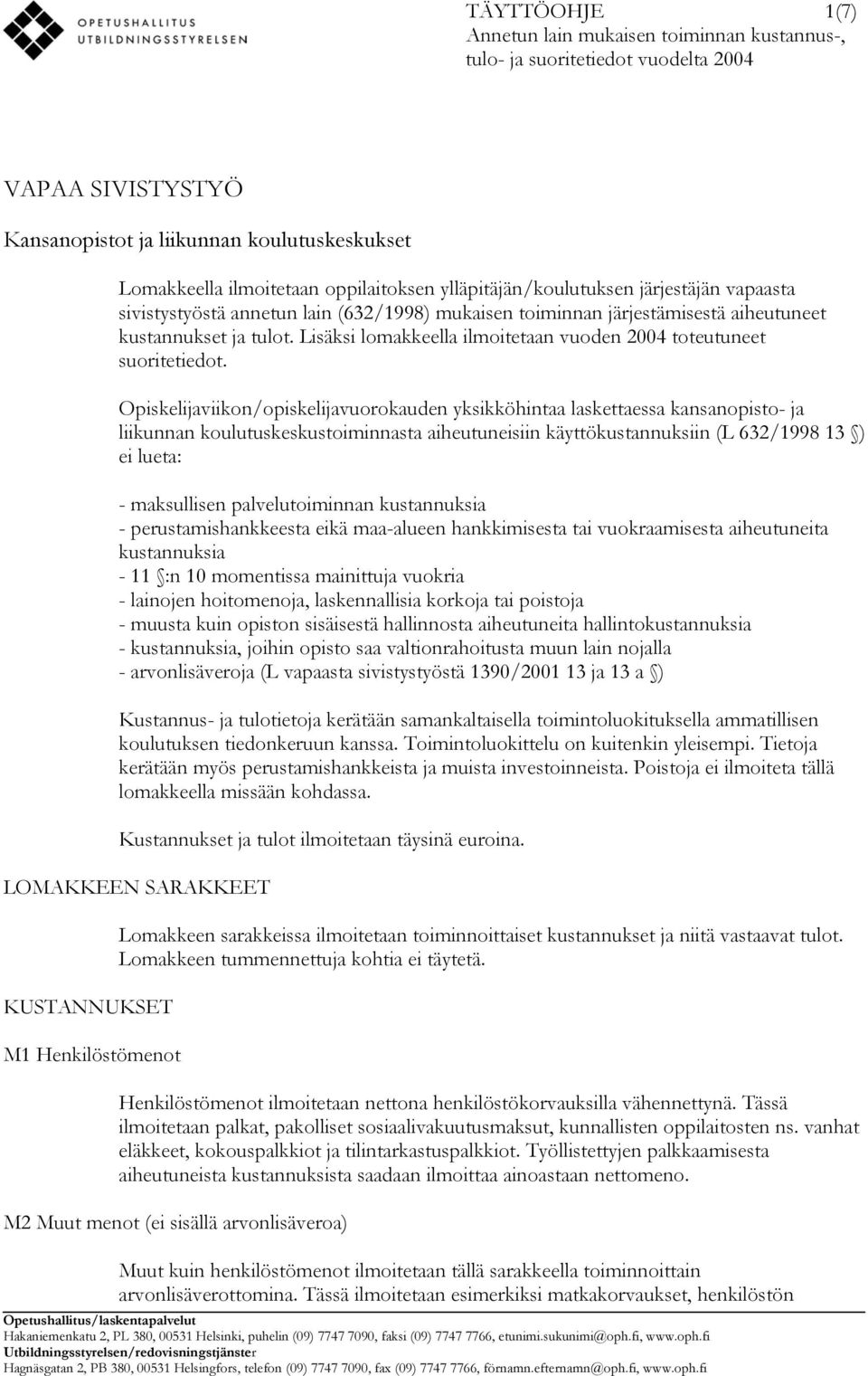 OPETUSHALLITUS
UTBILDNINGSSTYRELSEN

TÄYTTÖOHJE 1(7)
Annetun lain mukaisen toiminnan kustannus-, tulo- ja suoritetiedot vuodelta 2004

VAPAA SIVISTYSTYÖ

Kansanopistot ja liikunnan koulutuskeskukset

Lomakkeella ilmoitetaan oppilaitoksen ylläpitäjän/koulutuksen järjestäjän vapaasta sivistystyöstä annetun lain (632/1998) mukaisen toiminnan järjestämisestä aiheutuneet kustannukset ja tulot. Lisäksi lomakkeella ilmoitetaan vuoden 2004 toteutuneet suoritetiedot.

Opiskelijaviikon/opiskelijavuorokauden yksikköhintaa laskettaessa kansanopisto- ja liikunnan koulutuskeskustoiminnasta aiheutuneisiin käyttökustannuksiin (L 632/1998 13 §) ei lueta:

- maksullisen palvelutoiminnan kustannuksia
- perustamishankkeesta eikä maa-alueen hankkimisesta tai vuokraamisesta aiheutuneita kustannuksia
- 11 §:n 10 momentissa mainittuja vuokria
- lainojen hoitomenoja, laskennallisia korkoja tai poistoja
- muusta kuin opiston sisäisestä hallinnosta aiheutuneita hallintokustannuksia
- kustannuksia, joihin opisto saa valtionrahoitusta muun lain nojalla
- arvonlisäveroja (L vapaasta sivistystyöstä 1390/2001 13 ja 13 a §)

Kustannus- ja tulotietoja kerätään samankaltaisella toimintoluokituksella ammatillisen koulutuksen tiedonkeruun kanssa. Toimintoluokittelu on kuitenkin yleisempi. Tietoja kerätään myös perustamishankkeista ja muista investoinneista. Poistoja ei ilmoiteta tällä lomakkeella missään kohdassa.

Kustannukset ja tulot ilmoitetaan täysinä euroina.

LOMAKKEEN SARAKKEET

Lomakkeen sarakkeissa ilmoitetaan toiminnoittaiset kustannukset ja niitä vastaavat tulot. Lomakkeen tummennettuja kohtia ei täytetä.

KUSTANNUKSET

M1 Henkilöstömenot

Henkilöstömenot ilmoitetaan nettona henkilöstökorvauksilla vähennettynä. Tässä ilmoitetaan palkat, pakolliset sosiaalivakuutusmaksut, kunnallisten oppilaitosten ns. vanhat eläkkeet, kokouspalkkiot ja tilintarkastuspalkkiot. Työllistettyjen palkkaamisesta aiheutuneista kustannuksista saadaan ilmoittaa ainoastaan nettomeno.

M2 Muut menot (ei sisällä arvonlisäveroa)

Muut kuin henkilöstömenot ilmoitetaan tällä sarakkeella toiminnoittain arvonlisäverottomina. Tässä ilmoitetaan esimerkiksi matkakorvaukset, henkilöstön

Opetushallitus/laskentapalvelut
Hakaniemenkatu 2, PL 380, 00531 Helsinki, puhelin (09) 7747 7090, faksi (09) 7747 7766, etunimi.sukunimi@oph.fi, www.oph.fi
Utbildningsstyrelsen/redovisningstjänster
Hagnäsgatan 2, PB 380, 00531 Helsingfors, telefon (09) 7747 7090, fax (09) 7747 7766, förnamn.efternamn@oph.fi, www.oph.fi